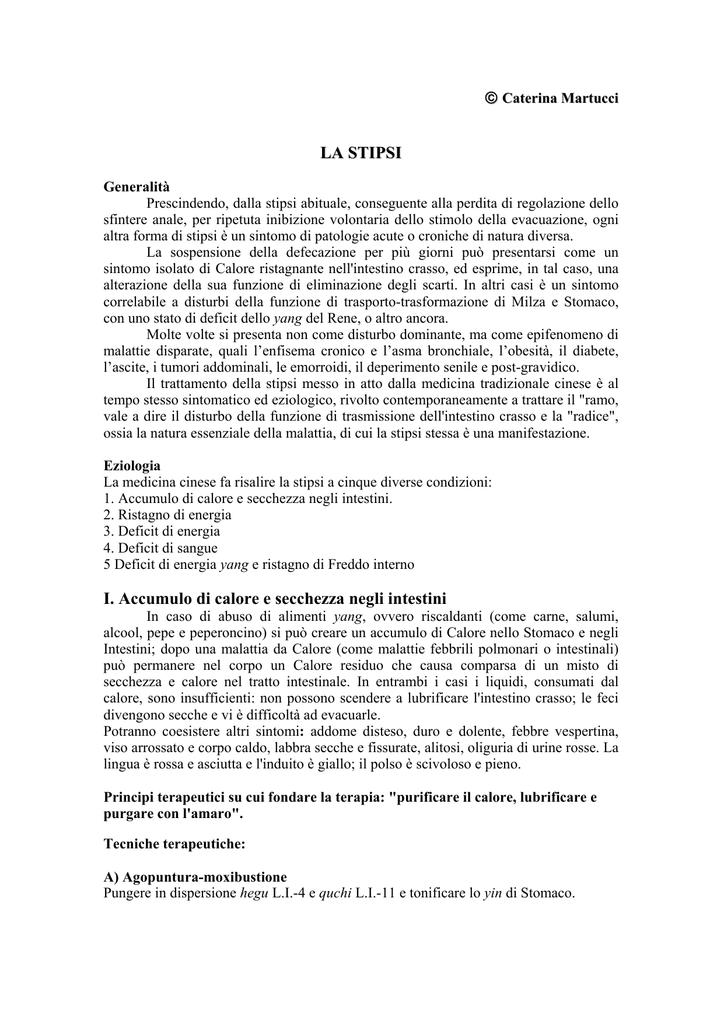 © Caterina Martucci

LA STIPSI

Generalità

Prescindendo, dalla stipsi abituale, conseguente alla perdita di regolazione dello sfintere anale, per ripetuta inibizione volontaria dello stimolo della evacuazione, ogni altra forma di stipsi è un sintomo di patologie acute o croniche di natura diversa.

La sospensione della defecazione per più giorni può presentarsi come un sintomo isolato di Calore ristagnante nell'intestino crasso, ed esprime, in tal caso, una alterazione della sua funzione di eliminazione degli scarti. In altri casi è un sintomo correlabile a disturbi della funzione di trasporto-trasformazione di Milza e Stomaco, con uno stato di deficit dello yang del Rene, o altro ancora.

Molte volte si presenta non come disturbo dominante, ma come epifenomeno di malattie disparate, quali l'enfisema cronico e l'asma bronchiale, l'obesità, il diabete, l'ascite, i tumori addominali, le emorroidi, il deperimento senile e post-gravidico.

Il trattamento della stipsi messo in atto dalla medicina tradizionale cinese è al tempo stesso sintomatico ed eziologico, rivolto contemporaneamente a trattare il "ramo, vale a dire il disturbo della funzione di trasmissione dell'intestino crasso e la "radice", ossia la natura essenziale della malattia, di cui la stipsi stessa è una manifestazione.

Eziologia

La medicina cinese fa risalire la stipsi a cinque diverse condizioni:
1. Accumulo di calore e secchezza negli intestini.
2. Ristagno di energia
3. Deficit di energia
4. Deficit di sangue
5 Deficit di energia yang e ristagno di Freddo interno

I. Accumulo di calore e secchezza negli intestini

In caso di abuso di alimenti yang, ovvero riscaldanti (come carne, salumi, alcool, pepe e peperoncino) si può creare un accumulo di Calore nello Stomaco e negli Intestini; dopo una malattia da Calore (come malattie febbrili polmonari o intestinali) può permanere nel corpo un Calore residuo che causa comparsa di un misto di secchezza e calore nel tratto intestinale. In entrambi i casi i liquidi, consumati dal calore, sono insufficienti: non possono scendere a lubrificare l'intestino crasso; le feci divengono secche e vi è difficoltà ad evacuarle.

Potranno coesistere altri sintomi: addome disteso, duro e dolente, febbre vespertina, viso arrossato e corpo caldo, labbra secche e fissurate, alitosi, oliguria di urine rosse. La lingua è rossa e asciutta e l'induito è giallo; il polso è scivoloso e pieno.

Principi terapeutici su cui fondare la terapia: "purificare il calore, lubrificare e purgare con l'amaro".

Tecniche terapeutiche:

A) Agopuntura-moxibustione

Pungere in dispersione hegu L.I.-4 e quchi L.I.-11 e tonificare lo yin di Stomaco.